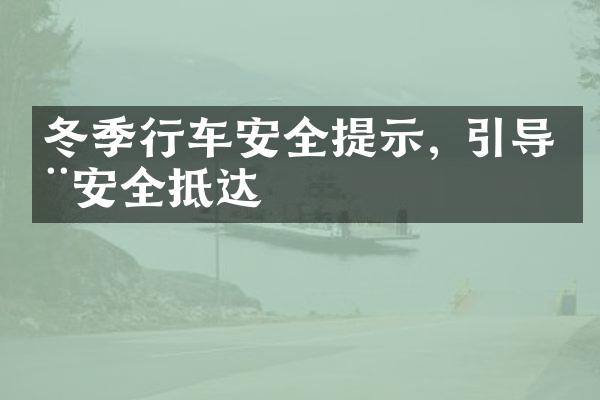 冬季行车安全提示，引导¨安全抵达